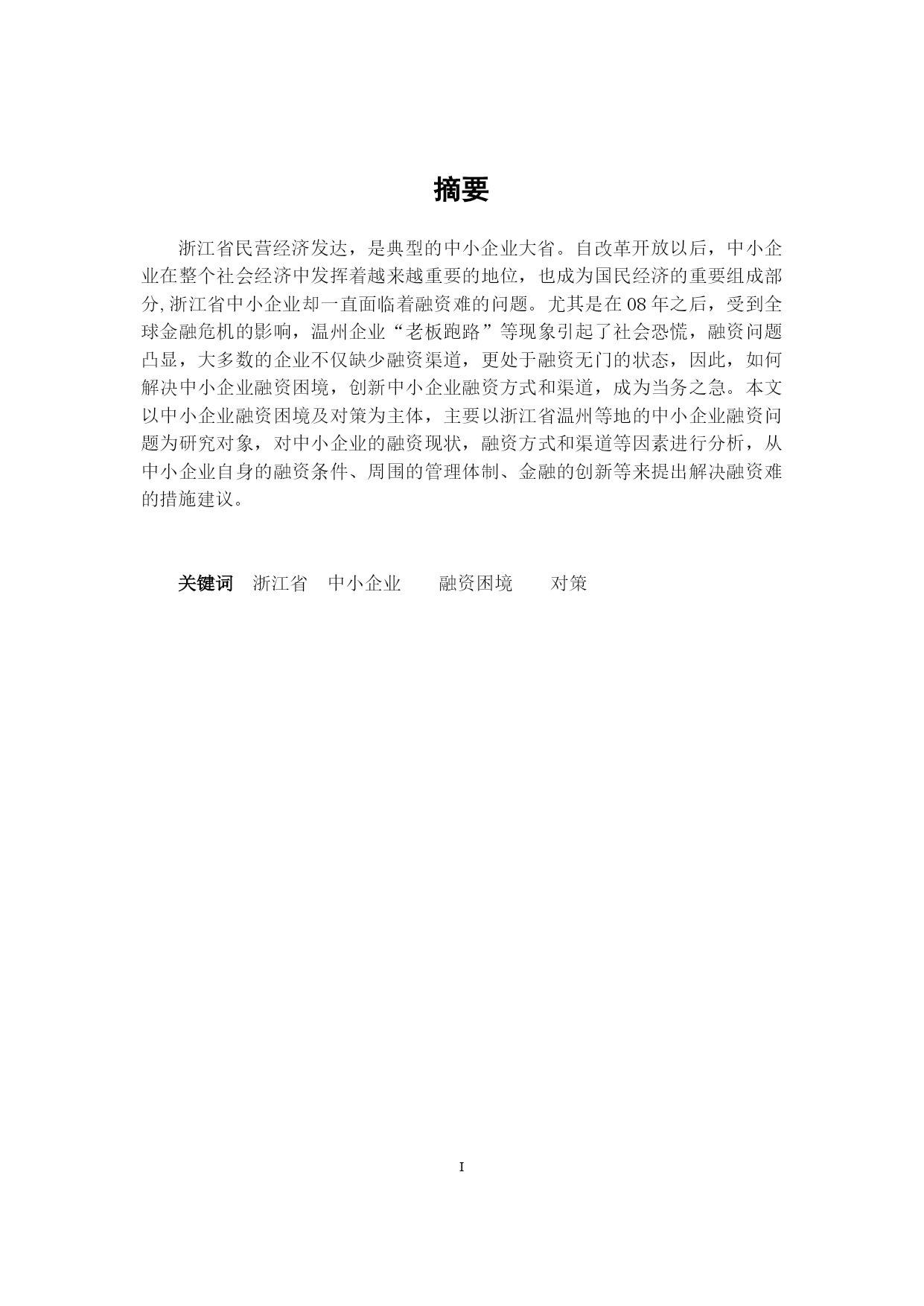 摘要

浙江省民营经济发达，是典型的中小企业大省。自改革开放以后，中小企业在整个社会经济中发挥着越来越重要的地位，也成为国民经济的重要组成部分,浙江省中小企业却一直面临着融资难的问题。尤其是在08年之后，受到全球金融危机的影响，温州企业“老板跑路”等现象引起了社会恐慌，融资问题凸显，大多数的企业不仅缺少融资渠道，更处于融资无门的状态，因此，如何解决中小企业融资困境，创新中小企业融资方式和渠道，成为当务之急。本文以中小企业融资困境及对策为主体，主要以浙江省温州等地的中小企业融资问题为研究对象，对中小企业的融资现状，融资方式和渠道等因素进行分析，从中小企业自身的融资条件、周围的管理体制、金融的创新等来提出解决融资难的措施建议。

关键词 浙江省 中小企业 融资困境 对策

I